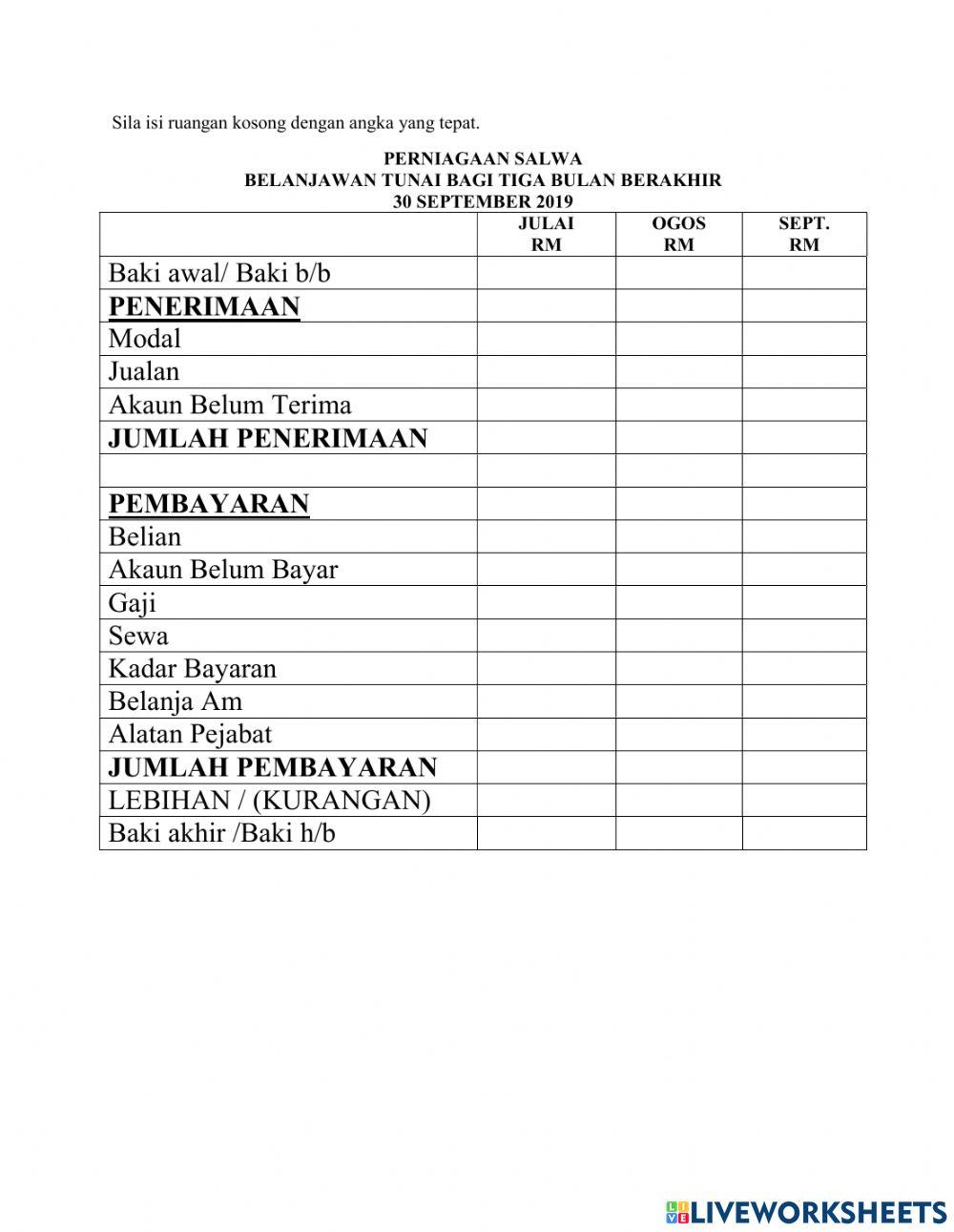 Sila isi ruangan kosong dengan angka yang tepat.

PERNIAGAAN SALWA
BELANJAWAN TUNAI BAGI TIGA BULAN BERAKHIR
30 SEPTEMBER 2019

| | JULAI RM | OGOS RM | SEPT. RM |
|---|---|---|---|
| Baki awal/ Baki b/b | | | |
| PENERIMAAN | | | |
| Modal | | | |
| Jualan | | | |
| Akaun Belum Terima | | | |
| JUMLAH PENERIMAAN | | | |
| | | | |
| PEMBAYARAN | | | |
| Belian | | | |
| Akaun Belum Bayar | | | |
| Gaji | | | |
| Sewa | | | |
| Kadar Bayaran | | | |
| Belanja Am | | | |
| Alatan Pejabat | | | |
| JUMLAH PEMBAYARAN | | | |
| LEBIHAN / (KURANGAN) | | | |
| Baki akhir /Baki h/b | | | |

LIVEWORKSHEETS